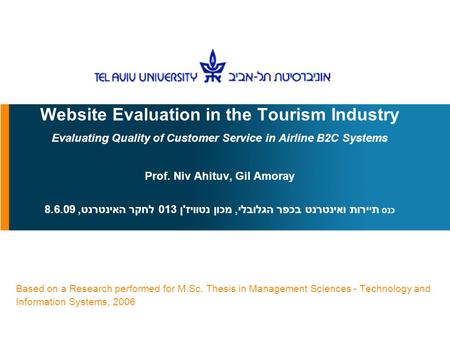 TEL AVIV UNIVERSITY אוניברסיטת תל-אביב

Website Evaluation in the Tourism Industry

Evaluating Quality of Customer Service in Airline B2C Systems

Prof. Niv Ahituv, Gil Amoray

כנס תיירות ואינטרנט בכפר הגלובלי, מכון נטוויז'ן 013 לחקר האינטרנט, 8.6.09

Based on a Research performed for M.Sc. Thesis in Management Sciences - Technology and Information Systems, 2006